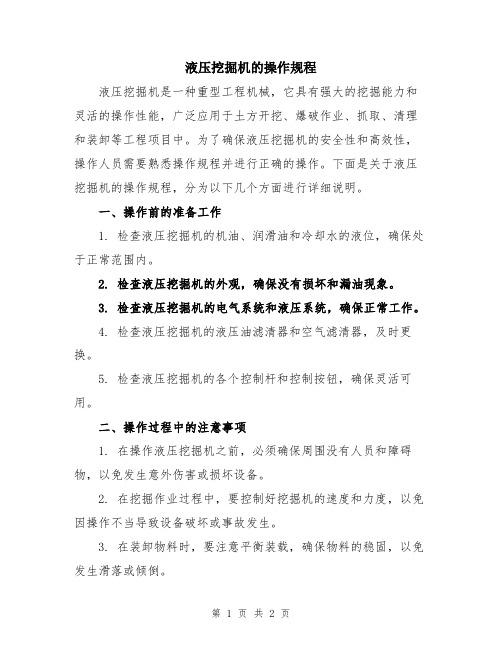 液压挖掘机的操作规程

液压挖掘机是一种重型工程机械，它具有强大的挖掘能力和灵活的操作性能，广泛应用于土方开挖、爆破作业、抓取、清理和装卸等工程项目中。为了确保液压挖掘机的安全性和高效性，操作人员需要熟悉操作规程并进行正确的操作。下面是关于液压挖掘机的操作规程，分为以下几个方面进行详细说明。

一、操作前的准备工作

1. 检查液压挖掘机的机油、润滑油和冷却水的液位，确保处于正常范围内。

2. 检查液压挖掘机的外观，确保没有损坏和漏油现象。

3. 检查液压挖掘机的电气系统和液压系统，确保正常工作。

4. 检查液压挖掘机的液压油滤清器和空气滤清器，及时更换。

5. 检查液压挖掘机的各个控制杆和控制按钮，确保灵活可用。

二、操作过程中的注意事项

1. 在操作液压挖掘机之前，必须确保周围没有人员和障碍物，以免发生意外伤害或损坏设备。

2. 在挖掘作业过程中，要控制好挖掘机的速度和力度，以免因操作不当导致设备破坏或事故发生。

3. 在装卸物料时，要注意平衡装载，确保物料的稳固，以免发生滑落或倾倒。

第 1 页 共 2 页